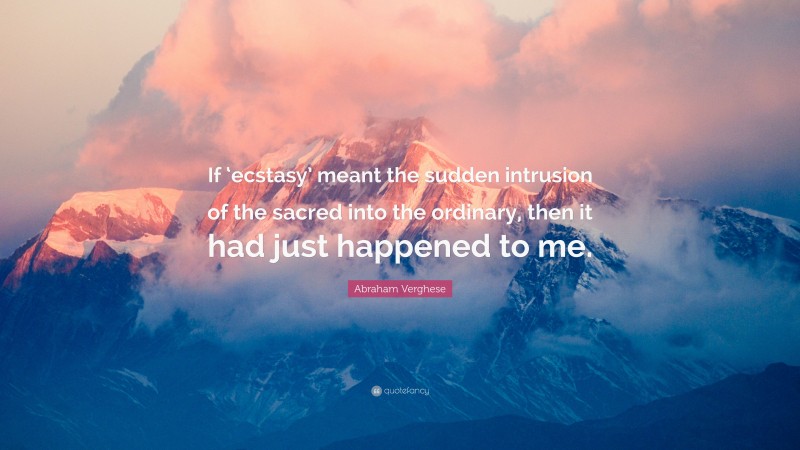 If ‘ecstasy’ meant the sudden intrusion of the sacred into the ordinary, then it had just happened to me.

Abraham Verghese

quotefancy